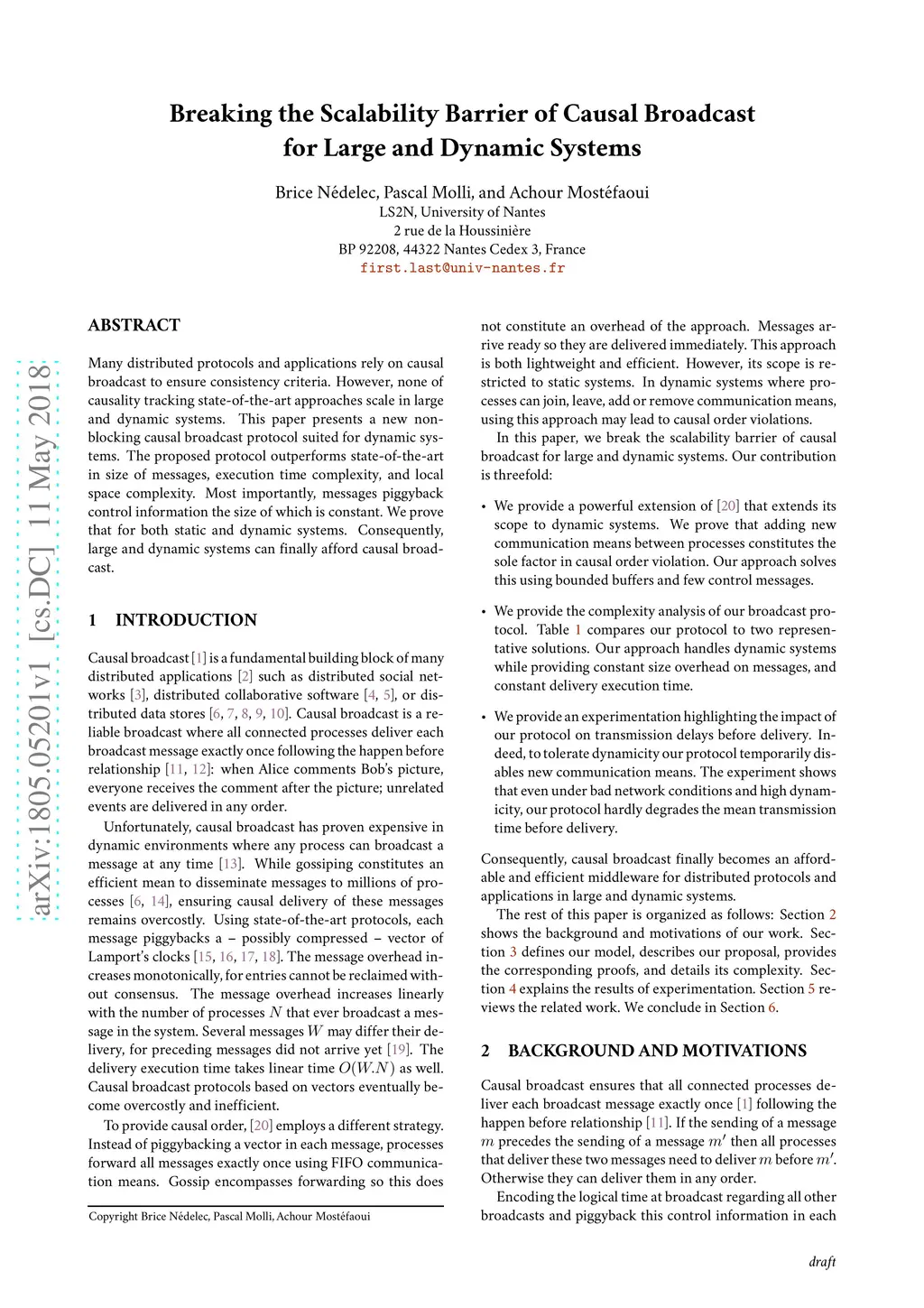 arXiv:1805.05201v1 [cs.DC] 11 May 2018

Breaking the Scalability Barrier of Causal Broadcast for Large and Dynamic Systems

Brice Nédelec, Pascal Molli, and Achour Mostéfaoui
LS2N, University of Nantes
2 rue de la Houssinière
BP 92208, 44322 Nantes Cedex 3, France
first.last@univ-nantes.fr

ABSTRACT

Many distributed protocols and applications rely on causal broadcast to ensure consistency criteria. However, none of causality tracking state-of-the-art approaches scale in large and dynamic systems. This paper presents a new non-blocking causal broadcast protocol suited for dynamic systems. The proposed protocol outperforms state-of-the-art in size of messages, execution time complexity, and local space complexity. Most importantly, messages piggyback control information the size of which is constant. We prove that for both static and dynamic systems. Consequently, large and dynamic systems can finally afford causal broadcast.

1 INTRODUCTION

Causal broadcast [1] is a fundamental building block of many distributed applications [2] such as distributed social networks [3], distributed collaborative software [4, 5], or distributed data stores [6, 7, 8, 9, 10]. Causal broadcast is a reliable broadcast where all connected processes deliver each broadcast message exactly once following the happen before relationship [11, 12]: when Alice comments Bob's picture, everyone receives the comment after the picture; unrelated events are delivered in any order.

Unfortunately, causal broadcast has proven expensive in dynamic environments where any process can broadcast a message at any time [13]. While gossiping constitutes an efficient mean to disseminate messages to millions of processes [6, 14], ensuring causal delivery of these messages remains overcostly. Using state-of-the-art protocols, each message piggybacks a – possibly compressed – vector of Lamport's clocks [15, 16, 17, 18]. The message overhead increases monotonically, for entries cannot be reclaimed without consensus. The message overhead increases linearly with the number of processes $N$ that ever broadcast a message in the system. Several messages $W$ may differ their delivery, for preceding messages did not arrive yet [19]. The delivery execution time takes linear time $O(W.N)$ as well. Causal broadcast protocols based on vectors eventually become overcostly and inefficient.

To provide causal order, [20] employs a different strategy. Instead of piggybacking a vector in each message, processes forward all messages exactly once using FIFO communication means. Gossip encompasses forwarding so this does

Copyright Brice Nédelec, Pascal Molli, Achour Mostéfaoui

not constitute an overhead of the approach. Messages arrive ready so they are delivered immediately. This approach is both lightweight and efficient. However, its scope is restricted to static systems. In dynamic systems where processes can join, leave, add or remove communication means, using this approach may lead to causal order violations.

In this paper, we break the scalability barrier of causal broadcast for large and dynamic systems. Our contribution is threefold:

• We provide a powerful extension of [20] that extends its scope to dynamic systems. We prove that adding new communication means between processes constitutes the sole factor in causal order violation. Our approach solves this using bounded buffers and few control messages.

• We provide the complexity analysis of our broadcast protocol. Table 1 compares our protocol to two representative solutions. Our approach handles dynamic systems while providing constant size overhead on messages, and constant delivery execution time.

• We provide an experimentation highlighting the impact of our protocol on transmission delays before delivery. Indeed, to tolerate dynamicity our protocol temporarily disables new communication means. The experiment shows that even under bad network conditions and high dynamicity, our protocol hardly degrades the mean transmission time before delivery.

Consequently, causal broadcast finally becomes an affordable and efficient middleware for distributed protocols and applications in large and dynamic systems.

The rest of this paper is organized as follows: Section 2 shows the background and motivations of our work. Section 3 defines our model, describes our proposal, provides the corresponding proofs, and details its complexity. Section 4 explains the results of experimentation. Section 5 reviews the related work. We conclude in Section 6.

2 BACKGROUND AND MOTIVATIONS

Causal broadcast ensures that all connected processes deliver each broadcast message exactly once [1] following the happen before relationship [11]. If the sending of a message $m$ precedes the sending of a message $m'$ then all processes that deliver these two messages need to deliver $m$ before $m'$. Otherwise they can deliver them in any order.

Encoding the logical time at broadcast regarding all other broadcasts and piggyback this control information in each

draft